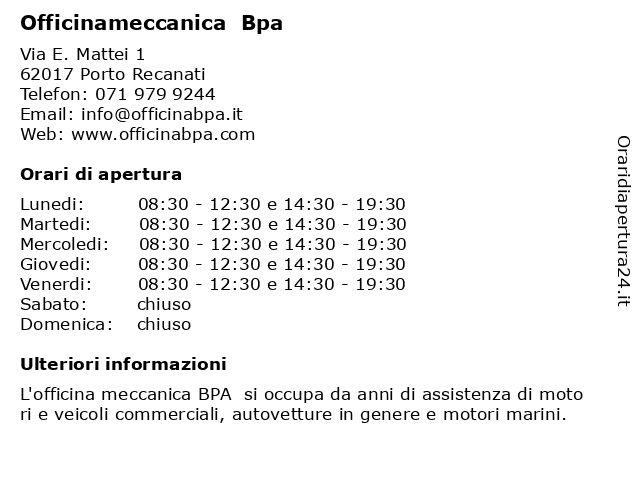 Officinameccanica Bpa

Via E. Mattei 1
62017 Porto Recanati
Telefon: 071 979 9244
Email: info@officinabpa.it
Web: www.officinabpa.com

Orari di apertura

| | |
|---|---|
| Lunedi: | 08:30 - 12:30 e 14:30 - 19:30 |
| Martedi: | 08:30 - 12:30 e 14:30 - 19:30 |
| Mercoledi: | 08:30 - 12:30 e 14:30 - 19:30 |
| Giovedi: | 08:30 - 12:30 e 14:30 - 19:30 |
| Venerdi: | 08:30 - 12:30 e 14:30 - 19:30 |
| Sabato: | chiuso |
| Domenica: | chiuso |

Ulteriori informazioni

L'officina meccanica BPA si occupa da anni di assistenza di moto ri e veicoli commerciali, autovetture in genere e motori marini.

Oraridiapertura24.it